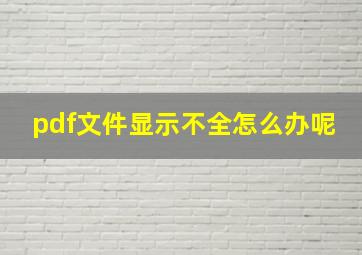 pdf文件显示不全怎么办呢